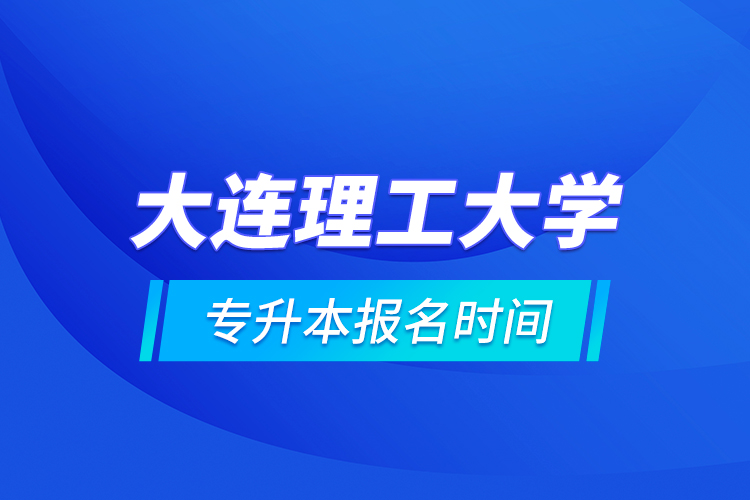 大连理工大学

专升本报名时间